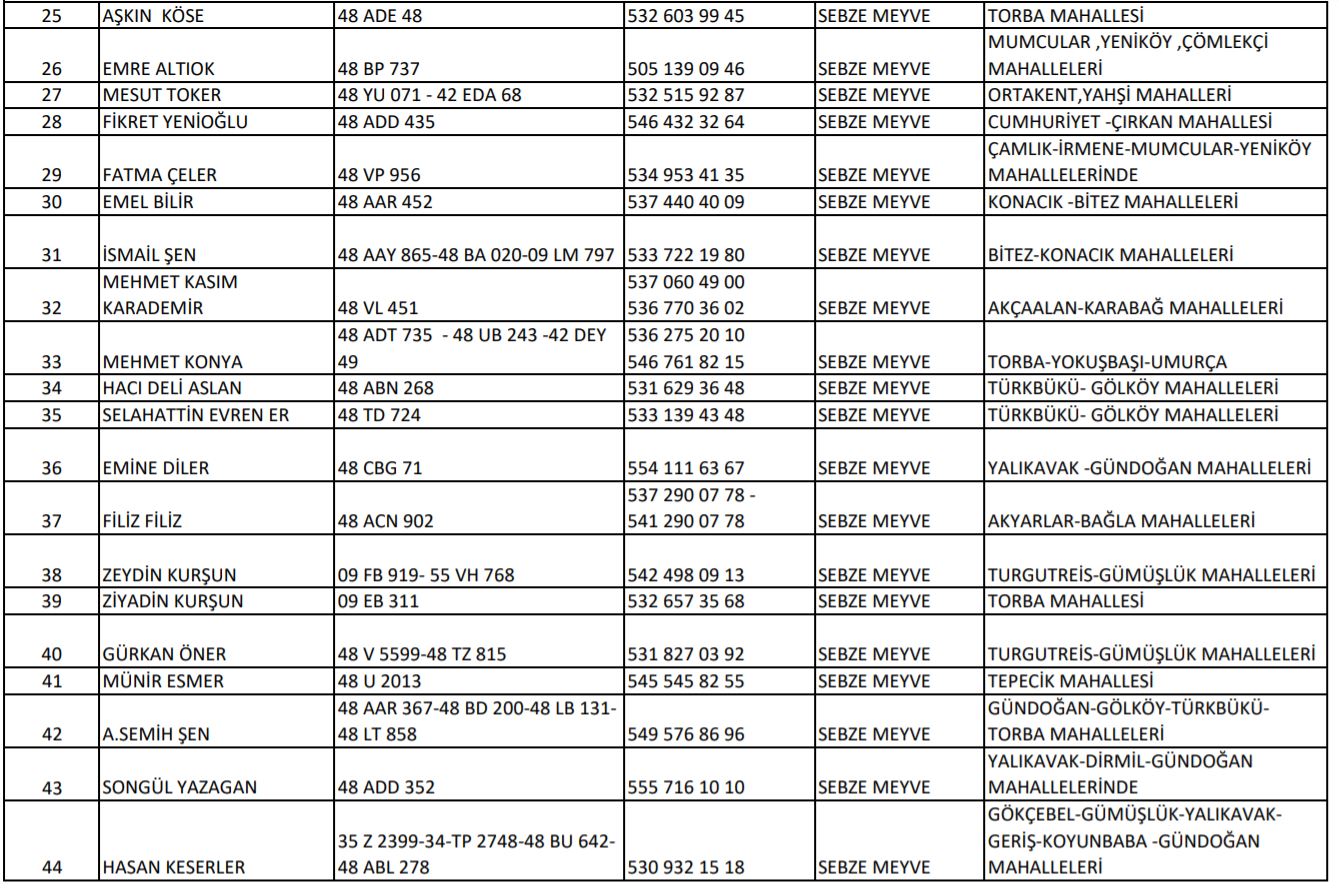 | 25 | AŞKIN KÖSE | 48 ADE 48 | 532 603 99 45 | SEBZE MEYVE | TORBA MAHALLESİ |
|---|---|---|---|---|---|
| 26 | EMRE ALTIOK | 48 BP 737 | 505 139 09 46 | SEBZE MEYVE | MUMCULAR ,YENİKÖY ,ÇÖMLEKÇİ MAHALLELERİ |
| 27 | MESUT TOKER | 48 YU 071 - 42 EDA 68 | 532 515 92 87 | SEBZE MEYVE | ORTAKENT,YAHŞİ MAHALLERİ |
| 28 | FİKRET YENİOĞLU | 48 ADD 435 | 546 432 32 64 | SEBZE MEYVE | CUMHURİYET -ÇIRKAN MAHALLESİ |
| 29 | FATMA ÇELER | 48 VP 956 | 534 953 41 35 | SEBZE MEYVE | ÇAMLIK-İRMENE-MUMCULAR-YENİKÖY MAHALLELERİNDE |
| 30 | EMEL BİLİR | 48 AAR 452 | 537 440 40 09 | SEBZE MEYVE | KONACIK -BİTEZ MAHALLELERİ |
| 31 | İSMAİL ŞEN | 48 AAY 865-48 BA 020-09 LM 797 | 533 722 19 80 | SEBZE MEYVE | BİTEZ-KONACIK MAHALLELERİ |
| 32 | MEHMET KASIM KARADEMİR | 48 VL 451 | 537 060 49 00 536 770 36 02 | SEBZE MEYVE | AKÇAALAN-KARABAĞ MAHALLELERİ |
| 33 | MEHMET KONYA | 48 ADT 735 - 48 UB 243 -42 DEY 49 | 536 275 20 10 546 761 82 15 | SEBZE MEYVE | TORBA-YOKUŞBAŞI-UMURÇA |
| 34 | HACI DELİ ASLAN | 48 ABN 268 | 531 629 36 48 | SEBZE MEYVE | TÜRKBÜKÜ- GÖLKÖY MAHALLELERİ |
| 35 | SELAHATTİN EVREN ER | 48 TD 724 | 533 139 43 48 | SEBZE MEYVE | TÜRKBÜKÜ- GÖLKÖY MAHALLELERİ |
| 36 | EMİNE DİLER | 48 CBG 71 | 554 111 63 67 | SEBZE MEYVE | YALIKAVAK -GÜNDOĞAN MAHALLELERİ |
| 37 | FİLİZ FİLİZ | 48 ACN 902 | 537 290 07 78 - 541 290 07 78 | SEBZE MEYVE | AKYARLAR-BAĞLA MAHALLELERİ |
| 38 | ZEYDİN KURŞUN | 09 FB 919- 55 VH 768 | 542 498 09 13 | SEBZE MEYVE | TURGUTREİS-GÜMÜŞLÜK MAHALLELERİ |
| 39 | ZİYADİN KURŞUN | 09 EB 311 | 532 657 35 68 | SEBZE MEYVE | TORBA MAHALLESİ |
| 40 | GÜRKAN ÖNER | 48 V 5599-48 TZ 815 | 531 827 03 92 | SEBZE MEYVE | TURGUTREİS-GÜMÜŞLÜK MAHALLELERİ |
| 41 | MÜNİR ESMER | 48 U 2013 | 545 545 82 55 | SEBZE MEYVE | TEPECİK MAHALLESİ |
| 42 | A.SEMİH ŞEN | 48 AAR 367-48 BD 200-48 LB 131-48 LT 858 | 549 576 86 96 | SEBZE MEYVE | GÜNDOĞAN-GÖLKÖY-TÜRKBÜKÜ-TORBA MAHALLELERİ |
| 43 | SONGÜL YAZAGAN | 48 ADD 352 | 555 716 10 10 | SEBZE MEYVE | YALIKAVAK-DİRMİL-GÜNDOĞAN MAHALLELERİNDE |
| 44 | HASAN KESERLER | 35 Z 2399-34-TP 2748-48 BU 642-48 ABL 278 | 530 932 15 18 | SEBZE MEYVE | GÖKÇEBEL-GÜMÜŞLÜK-YALIKAVAK-GERİŞ-KOYUNBABA -GÜNDOĞAN MAHALLELERİ |